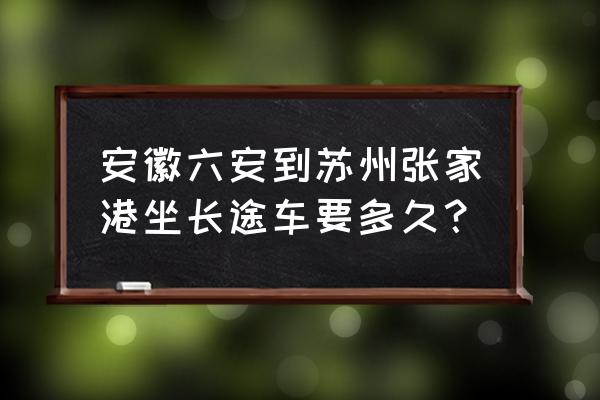 安徽六安到苏州张家港坐长途车要多久？